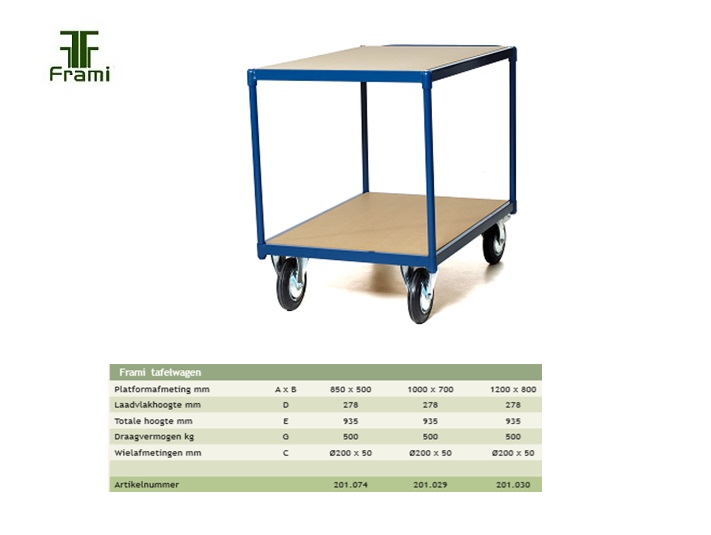 Frami

| Frami tafelwagen | | | | |
|---|---|---|---|---|
| Platformafmeting mm | A x B | 850 x 500 | 1000 x 700 | 1200 x 800 |
| Laadvlakhoogte mm | D | 278 | 278 | 278 |
| Totale hoogte mm | E | 935 | 935 | 935 |
| Draagvermogen kg | G | 500 | 500 | 500 |
| Wielafmetingen mm | C | Ø200 x 50 | Ø200 x 50 | Ø200 x 50 |
| | | | | |
| Artikelnummer | | 201.074 | 201.029 | 201.030 |